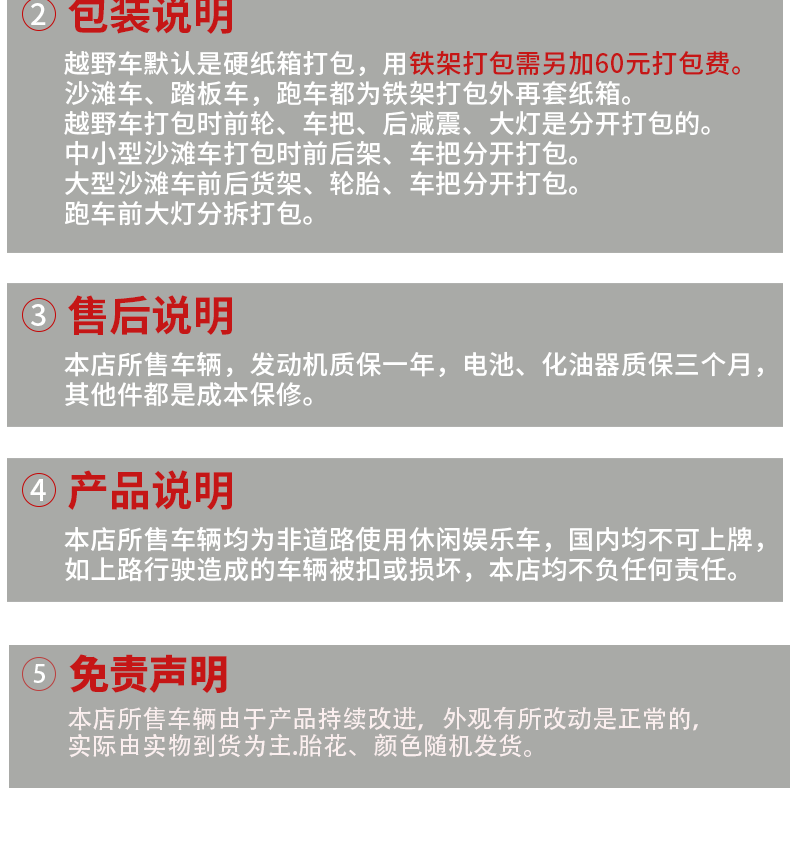 ② 包装说明

越野车默认是硬纸箱打包，用铁架打包需另加60元打包费。
沙滩车、踏板车，跑车都为铁架打包外再套纸箱。
越野车打包时前轮、车把、后减震、大灯是分开打包的。
中小型沙滩车打包时前后架、车把分开打包。
大型沙滩车前后货架、轮胎、车把分开打包。
跑车前大灯分拆打包。

③ 售后说明

本店所售车辆，发动机质保一年，电池、化油器质保三个月，其他件都是成本保修。

④ 产品说明

本店所售车辆均为非道路使用休闲娱乐车，国内均不可上牌，如上路行驶造成的车辆被扣或损坏，本店均不负任何责任。

⑤ 免责声明

本店所售车辆由于产品持续改进，外观有所改动是正常的，实际由实物到货为主.胎花、颜色随机发货。